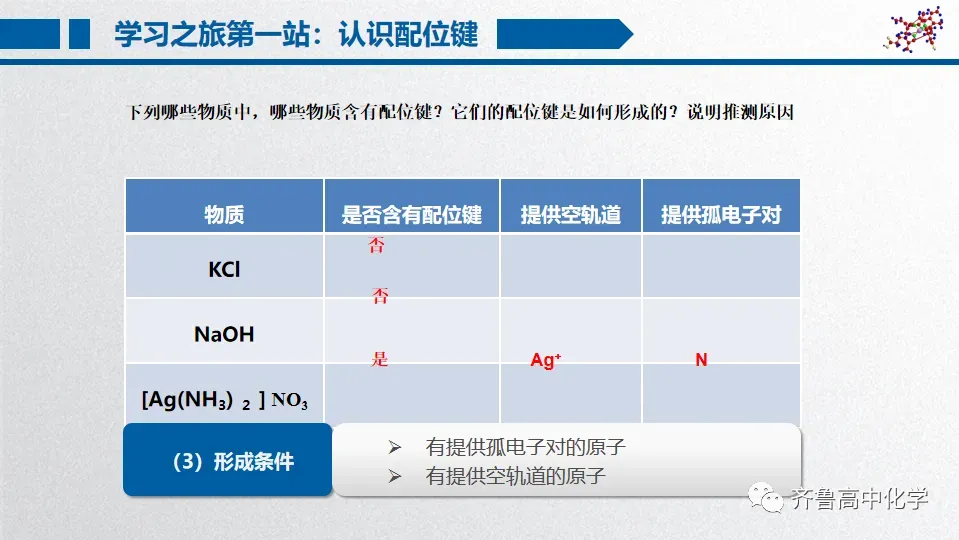 学习之旅第一站：认识配位键

下列哪些物质中，哪些物质含有配位键？它们的配位键是如何形成的？说明推测原因

| 物质 | 是否含有配位键 | 提供空轨道 | 提供孤电子对 |
|---|---|---|---|
| KCl | 否 |  |  |
| NaOH | 否 |  |  |
| $[Ag(NH_3)_2]NO_3$ | 是 | $Ag^+$ | N |

（3）形成条件

➢ 有提供孤电子对的原子
➢ 有提供空轨道的原子

齐鲁高中化学